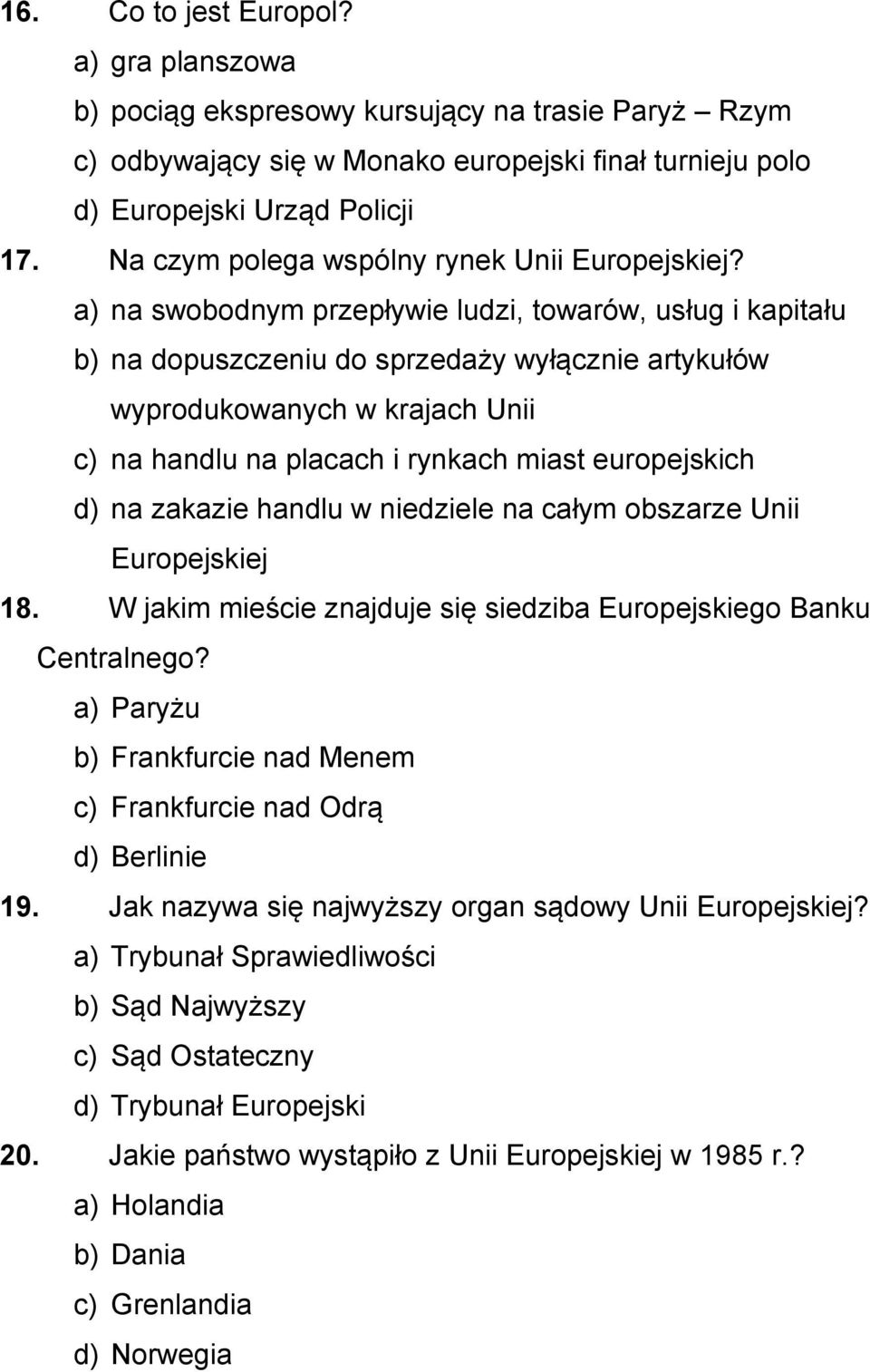 16. Co to jest Europol?
a) gra planszowa
b) pociąg ekspresowy kursujący na trasie Paryż – Rzym
c) odbywający się w Monako europejski finał turnieju polo
d) Europejski Urząd Policji
17. Na czym polega wspólny rynek Unii Europejskiej?
a) na swobodnym przepływie ludzi, towarów, usług i kapitału
b) na dopuszczeniu do sprzedaży wyłącznie artykułów wyprodukowanych w krajach Unii
c) na handlu na placach i rynkach miast europejskich
d) na zakazie handlu w niedziele na całym obszarze Unii Europejskiej
18. W jakim mieście znajduje się siedziba Europejskiego Banku Centralnego?
a) Paryżu
b) Frankfurcie nad Menem
c) Frankfurcie nad Odrą
d) Berlinie
19. Jak nazywa się najwyższy organ sądowy Unii Europejskiej?
a) Trybunał Sprawiedliwości
b) Sąd Najwyższy
c) Sąd Ostateczny
d) Trybunał Europejski
20. Jakie państwo wystąpiło z Unii Europejskiej w 1985 r.?
a) Holandia
b) Dania
c) Grenlandia
d) Norwegia